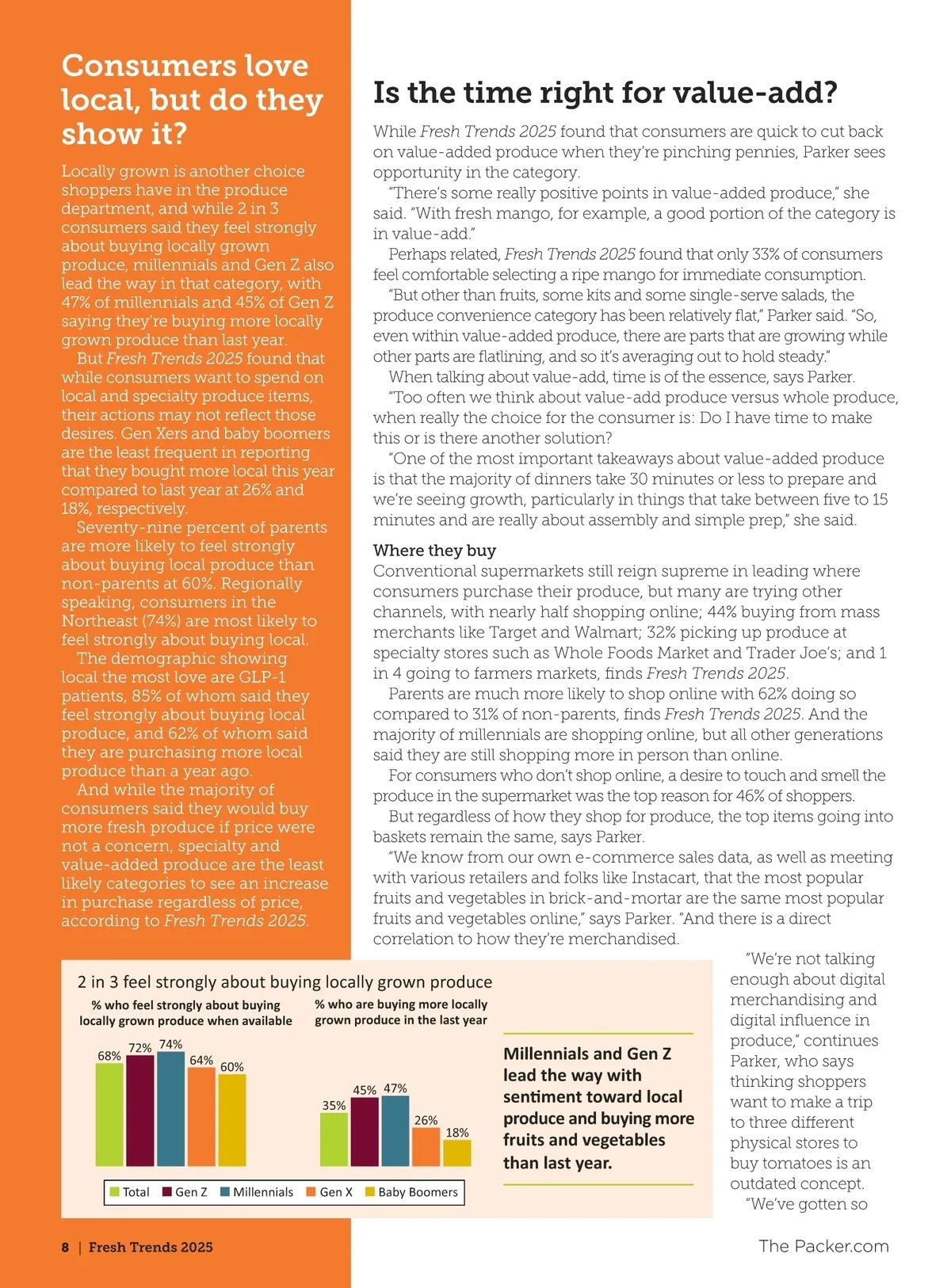 Consumers love local, but do they show it?

Locally grown is another choice shoppers have in the produce department, and while 2 in 3 consumers said they feel strongly about buying locally grown produce, millennials and Gen Z also lead the way in that category, with 47% of millennials and 45% of Gen Z saying they're buying more locally grown produce than last year.

But Fresh Trends 2025 found that while consumers want to spend on local and specialty produce items, their actions may not reflect those desires. Gen Xers and baby boomers are the least frequent in reporting that they bought more local this year compared to last year at 26% and 18%, respectively.

Seventy-nine percent of parents are more likely to feel strongly about buying local produce than non-parents at 60%. Regionally speaking, consumers in the Northeast (74%) are most likely to feel strongly about buying local.

The demographic showing local the most love are GLP-1 patients, 85% of whom said they feel strongly about buying local produce, and 62% of whom said they are purchasing more local produce than a year ago.

And while the majority of consumers said they would buy more fresh produce if price were not a concern, specialty and value-added produce are the least likely categories to see an increase in purchase regardless of price, according to Fresh Trends 2025.

Is the time right for value-add?

While Fresh Trends 2025 found that consumers are quick to cut back on value-added produce when they're pinching pennies, Parker sees opportunity in the category.

"There's some really positive points in value-added produce," she said. "With fresh mango, for example, a good portion of the category is in value-add."

Perhaps related, Fresh Trends 2025 found that only 33% of consumers feel comfortable selecting a ripe mango for immediate consumption.

"But other than fruits, some kits and some single-serve salads, the produce convenience category has been relatively flat," Parker said. "So, even within value-added produce, there are parts that are growing while other parts are flatlining, and so it's averaging out to hold steady."

When talking about value-add, time is of the essence, says Parker.

"Too often we think about value-add produce versus whole produce, when really the choice for the consumer is: Do I have time to make this or is there another solution?

"One of the most important takeaways about value-added produce is that the majority of dinners take 30 minutes or less to prepare and we're seeing growth, particularly in things that take between five to 15 minutes and are really about assembly and simple prep," she said.

Where they buy

Conventional supermarkets still reign supreme in leading where consumers purchase their produce, but many are trying other channels, with nearly half shopping online; 44% buying from mass merchants like Target and Walmart; 32% picking up produce at specialty stores such as Whole Foods Market and Trader Joe's; and 1 in 4 going to farmers markets, finds Fresh Trends 2025.

Parents are much more likely to shop online with 62% doing so compared to 31% of non-parents, finds Fresh Trends 2025. And the majority of millennials are shopping online, but all other generations said they are still shopping more in person than online.

For consumers who don't shop online, a desire to touch and smell the produce in the supermarket was the top reason for 46% of shoppers.

But regardless of how they shop for produce, the top items going into baskets remain the same, says Parker.

"We know from our own e-commerce sales data, as well as meeting with various retailers and folks like Instacart, that the most popular fruits and vegetables in brick-and-mortar are the same most popular fruits and vegetables online," says Parker. "And there is a direct correlation to how they're merchandised.

"We're not talking enough about digital merchandising and digital influence in produce," continues Parker, who says thinking shoppers want to make a trip to three different physical stores to buy tomatoes is an outdated concept.

"We've gotten so

2 in 3 feel strongly about buying locally grown produce

% who feel strongly about buying locally grown produce when available
68% 72% 74% 64% 60%

% who are buying more locally grown produce in the last year
35% 45% 47% 26% 18%

Total Gen Z Millennials Gen X Baby Boomers

Millennials and Gen Z lead the way with sentiment toward local produce and buying more fruits and vegetables than last year.

8 | Fresh Trends 2025

The Packer.com